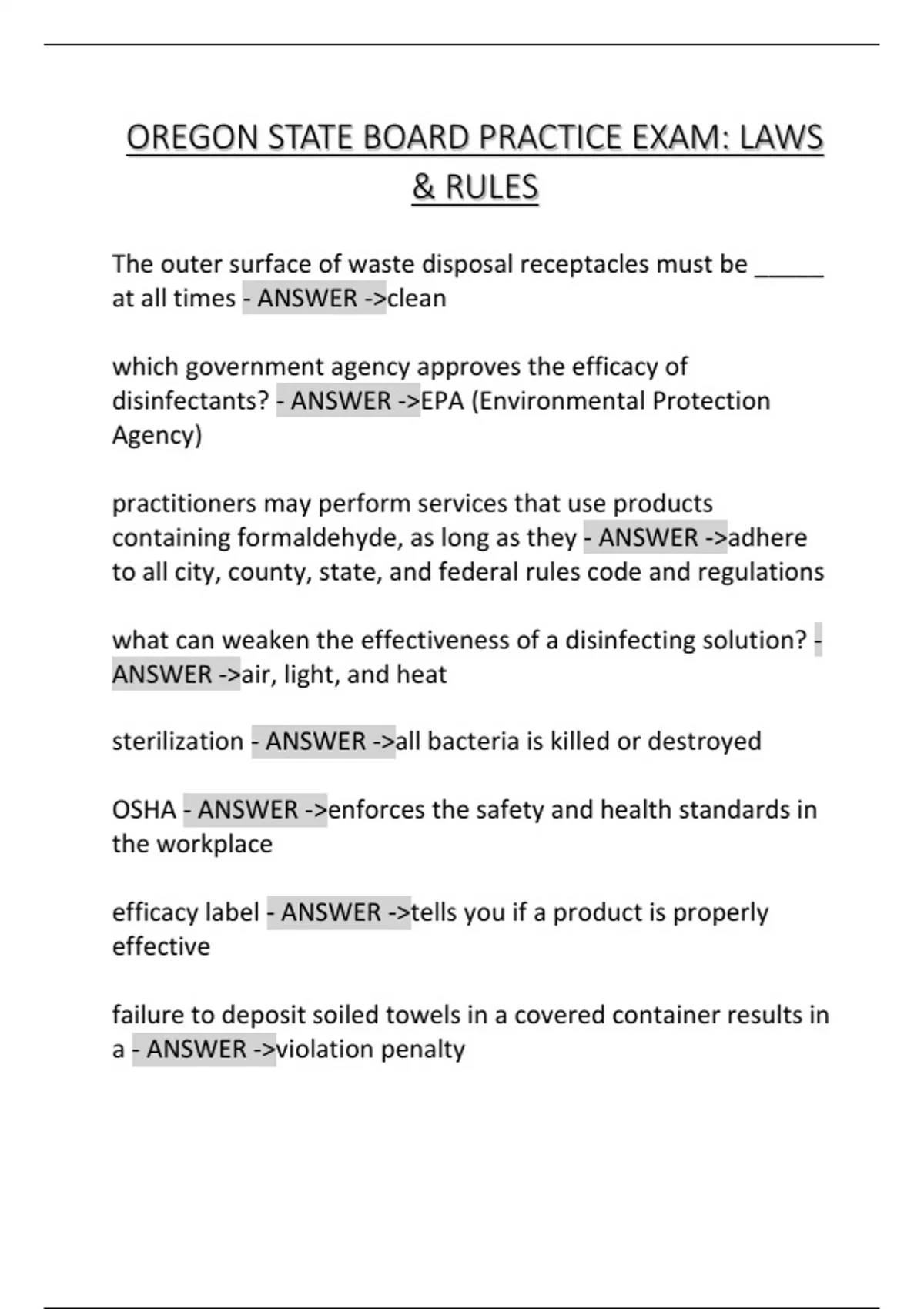 OREGON STATE BOARD PRACTICE EXAM: LAWS & RULES

The outer surface of waste disposal receptacles must be _____ at all times - ANSWER ->clean

which government agency approves the efficacy of disinfectants? - ANSWER ->EPA (Environmental Protection Agency)

practitioners may perform services that use products containing formaldehyde, as long as they - ANSWER ->adhere to all city, county, state, and federal rules code and regulations

what can weaken the effectiveness of a disinfecting solution? - ANSWER ->air, light, and heat

sterilization - ANSWER ->all bacteria is killed or destroyed

OSHA - ANSWER ->enforces the safety and health standards in the workplace

efficacy label - ANSWER ->tells you if a product is properly effective

failure to deposit soiled towels in a covered container results in a - ANSWER ->violation penalty